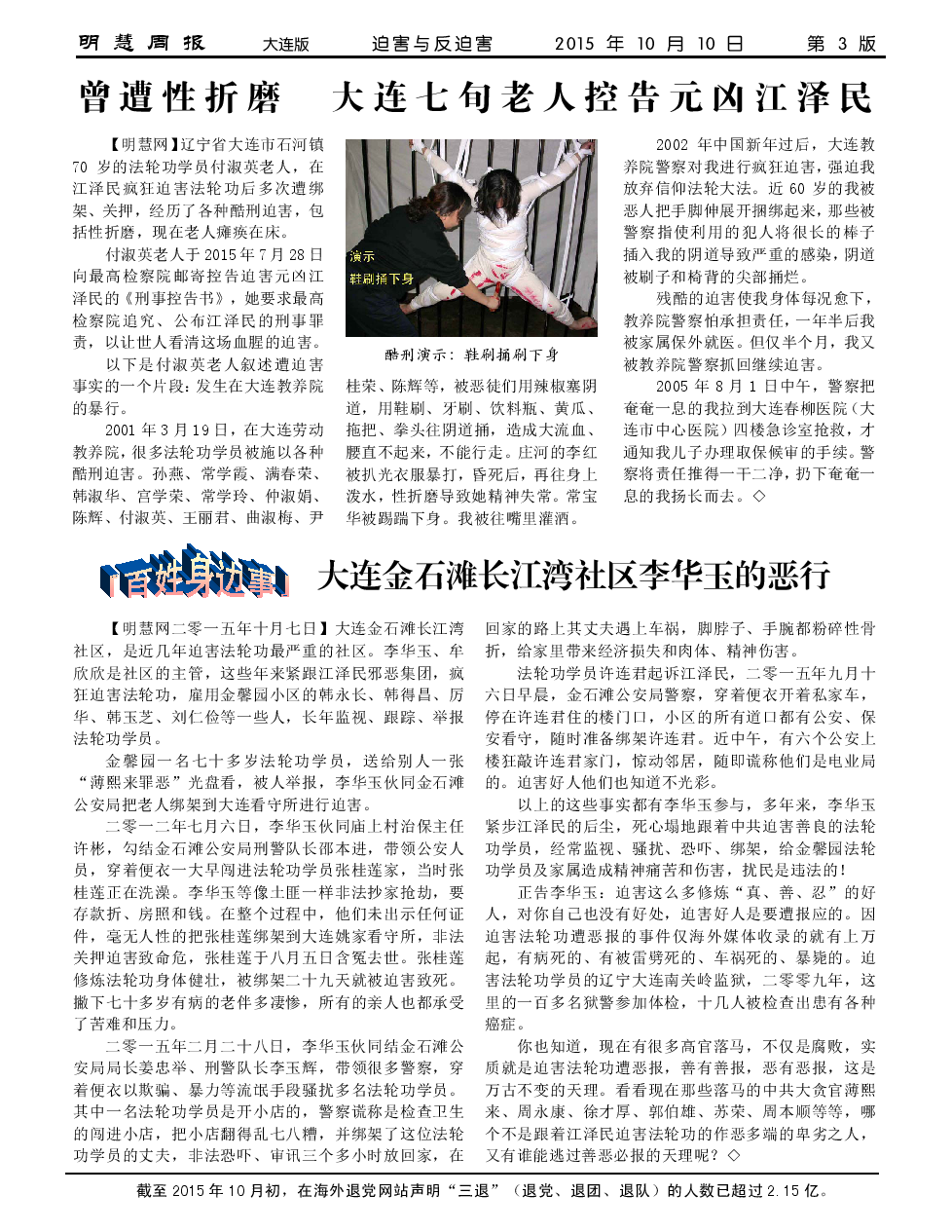 明慧周报　大连版　迫害与反迫害　2015 年 10 月 10 日　第 3 版

曾遭性折磨　大连七旬老人控告元凶江泽民

【明慧网】辽宁省大连市石河镇 70 岁的法轮功学员付淑英老人，在江泽民疯狂迫害法轮功后多次遭绑架、关押，经历了各种酷刑迫害，包括性折磨，现在老人瘫痪在床。

付淑英老人于 2015 年 7 月 28 日向最高检察院邮寄控告迫害元凶江泽民的《刑事控告书》，她要求最高检察院追究、公布江泽民的刑事罪责，以让世人看清这场血腥的迫害。

以下是付淑英老人叙述遭迫害事实的一个片段：发生在大连教养院的暴行。

2001 年 3 月 19 日，在大连劳动教养院，很多法轮功学员被施以各种酷刑迫害。孙燕、常学霞、满春荣、韩淑华、宫学荣、常学玲、仲淑娟、陈辉、付淑英、王丽君、曲淑梅、尹

演示
鞋刷捅下身

酷刑演示：鞋刷捅刷下身

桂荣、陈辉等，被恶徒们用辣椒塞阴道，用鞋刷、牙刷、饮料瓶、黄瓜、拖把、拳头往阴道捅，造成大流血、腰直不起来，不能行走。庄河的李红被扒光衣服暴打，昏死后，再往身上泼水，性折磨导致她精神失常。常宝华被踢踹下身。我被往嘴里灌酒。

2002 年中国新年过后，大连教养院警察对我进行疯狂迫害，强迫我放弃信仰法轮大法。近 60 岁的我被恶人把手脚伸展开捆绑起来，那些被警察指使利用的犯人将很长的棒子插入我的阴道导致严重的感染，阴道被刷子和椅背的尖部捅烂。

残酷的迫害使我身体每况愈下，教养院警察怕承担责任，一年半后我被家属保外就医。但仅半个月，我又被教养院警察抓回继续迫害。

2005 年 8 月 1 日中午，警察把奄奄一息的我拉到大连春柳医院（大连市中心医院）四楼急诊室抢救，才通知我儿子办理取保候审的手续。警察将责任推得一干二净，扔下奄奄一息的我扬长而去。◇

百姓身边事

大连金石滩长江湾社区李华玉的恶行

【明慧网二零一五年十月七日】大连金石滩长江湾社区，是近几年迫害法轮功最严重的社区。李华玉、牟欣欣是社区的主管，这些年来紧跟江泽民邪恶集团，疯狂迫害法轮功，雇用金馨园小区的韩永长、韩得昌、厉华、韩玉芝、刘仁俭等一些人，长年监视、跟踪、举报法轮功学员。

金馨园一名七十多岁法轮功学员，送给别人一张“薄熙来罪恶”光盘看，被人举报，李华玉伙同金石滩公安局把老人绑架到大连看守所进行迫害。

二零一二年七月六日，李华玉伙同庙上村治保主任许彬，勾结金石滩公安局刑警队长邵本进，带领公安人员，穿着便衣一大早闯进法轮功学员张桂莲家，当时张桂莲正在洗澡。李华玉等像土匪一样非法抄家抢劫，要存款折、房照和钱。在整个过程中，他们未出示任何证件，毫无人性的把张桂莲绑架到大连姚家看守所，非法关押迫害致命危，张桂莲于八月五日含冤去世。张桂莲修炼法轮功身体健壮，被绑架二十九天就被迫害致死。撇下七十多岁有病的老伴多凄惨，所有的亲人也都承受了苦难和压力。

二零一五年二月二十八日，李华玉伙同结金石滩公安局局长姜忠举、刑警队长李玉辉，带领很多警察，穿着便衣以欺骗、暴力等流氓手段骚扰多名法轮功学员。其中一名法轮功学员是开小店的，警察谎称是检查卫生的闯进小店，把小店翻得乱七八糟，并绑架了这位法轮功学员的丈夫，非法恐吓、审讯三个多小时放回家，在回家的路上其丈夫遇上车祸，脚脖子、手腕都粉碎性骨折，给家里带来经济损失和肉体、精神伤害。

法轮功学员许连君起诉江泽民，二零一五年九月十六日早晨，金石滩公安局警察，穿着便衣开着私家车，停在许连君住的楼门口，小区的所有道口都有公安、保安看守，随时准备绑架许连君。近中午，有六个公安上楼狂敲许连君家门，惊动邻居，随即谎称他们是电业局的。迫害好人他们也知道不光彩。

以上的这些事实都有李华玉参与，多年来，李华玉紧步江泽民的后尘，死心塌地跟着中共迫害善良的法轮功学员，经常监视、骚扰、恐吓、绑架，给金馨园法轮功学员及家属造成精神痛苦和伤害，扰民是违法的！

正告李华玉：迫害这么多修炼“真、善、忍”的好人，对你自己也没有好处，迫害好人是要遭报应的。因迫害法轮功遭恶报的事件仅海外媒体收录的就有上万起，有病死的、有被雷劈死的、车祸死的、暴毙的。迫害法轮功学员的辽宁大连南关岭监狱，二零零九年，这里的一百多名狱警参加体检，十几人被检查出患有各种癌症。

你也知道，现在有很多高官落马，不仅是腐败，实质就是迫害法轮功遭恶报，善有善报，恶有恶报，这是万古不变的天理。看看现在那些落马的中共大贪官薄熙来、周永康、徐才厚、郭伯雄、苏荣、周本顺等等，哪个不是跟着江泽民迫害法轮功的作恶多端的卑劣之人，又有谁能逃过善恶必报的天理呢？◇

截至 2015 年 10 月初，在海外退党网站声明“三退”（退党、退团、退队）的人数已超过 2.15 亿。